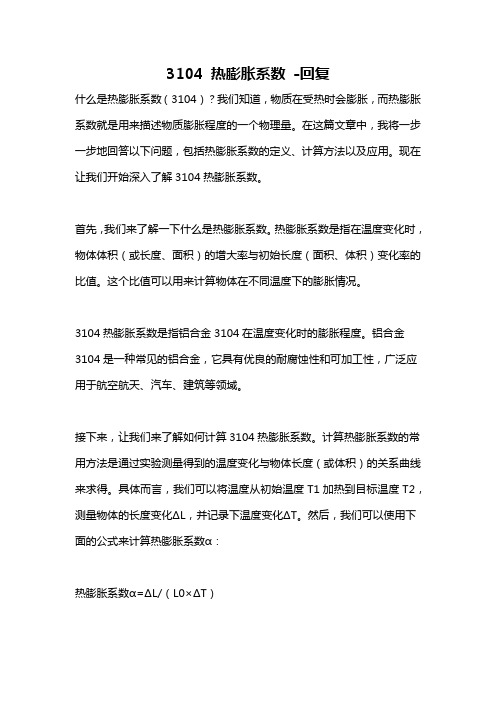 3104 热膨胀系数 -回复

什么是热膨胀系数（3104）？我们知道，物质在受热时会膨胀，而热膨胀系数就是用来描述物质膨胀程度的一个物理量。在这篇文章中，我将一步一步地回答以下问题，包括热膨胀系数的定义、计算方法以及应用。现在让我们开始深入了解 3104 热膨胀系数。

首先，我们来了解一下什么是热膨胀系数。热膨胀系数是指在温度变化时，物体体积（或长度、面积）的增大率与初始长度（面积、体积）变化率的比值。这个比值可以用来计算物体在不同温度下的膨胀情况。

3104 热膨胀系数是指铝合金 3104 在温度变化时的膨胀程度。铝合金 3104 是一种常见的铝合金，它具有优良的耐腐蚀性和可加工性，广泛应用于航空航天、汽车、建筑等领域。

接下来，让我们来了解如何计算 3104 热膨胀系数。计算热膨胀系数的常用方法是通过实验测量得到的温度变化与物体长度（或体积）的关系曲线来求得。具体而言，我们可以将温度从初始温度 T1 加热到目标温度 T2，测量物体的长度变化ΔL，并记录下温度变化ΔT。然后，我们可以使用下面的公式来计算热膨胀系数α：

热膨胀系数α=ΔL/（L0×ΔT）